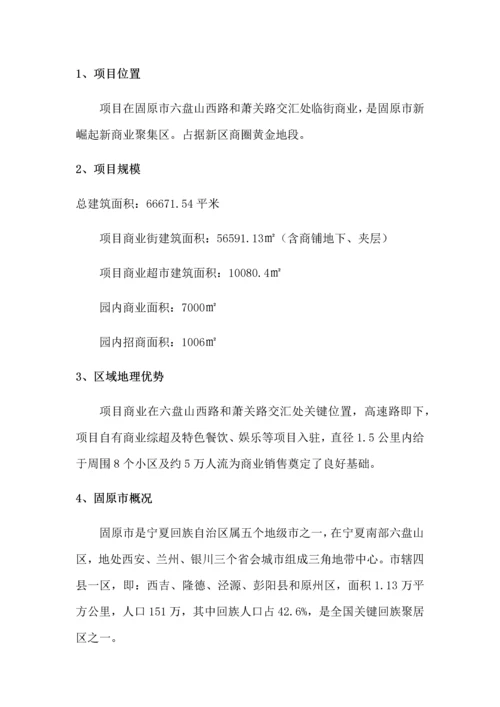 1、项目位置

项目在固原市六盘山西路和萧关路交汇处临街商业，是固原市新崛起新商业聚集区。占据新区商圈黄金地段。

2、项目规模

总建筑面积：66671.54 平米

项目商业街建筑面积：56591.13㎡（含商铺地下、夹层）

项目商业超市建筑面积：10080.4㎡

园内商业面积：7000㎡

园内招商面积：1006㎡

3、区域地理优势

项目商业在六盘山西路和萧关路交汇处关键位置，高速路即下，项目自有商业综超及特色餐饮、娱乐等项目入驻，直径 1.5 公里内给于周围 8 个小区及约 5 万人流为商业销售奠定了良好基础。

4、固原市概况

固原市是宁夏回族自治区属五个地级市之一，在宁夏南部六盘山区，地处西安、兰州、银川三个省会城市组成三角地带中心。市辖四县一区，即：西吉、隆德、泾源、彭阳县和原州区，面积 1.13 万平方公里，人口 151 万，其中回族人口占 42.6%，是全国关键回族聚居区之一。